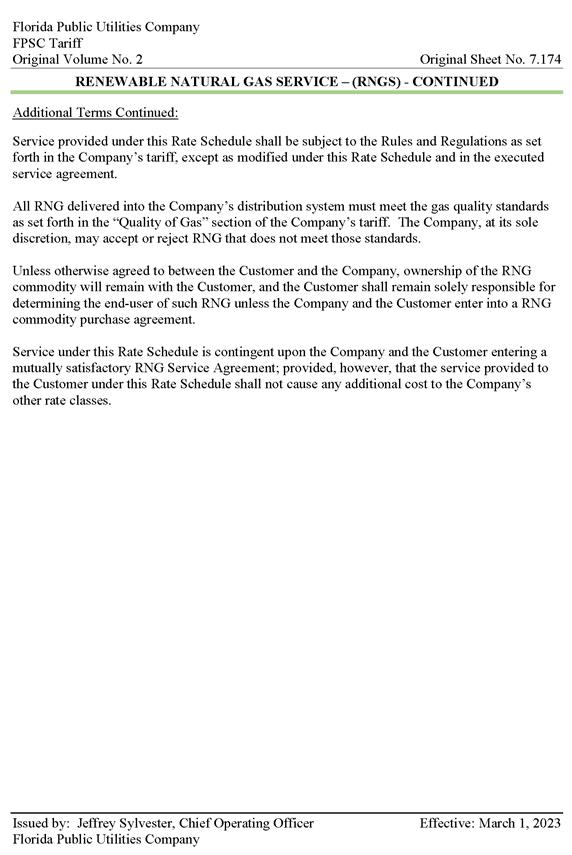 Florida Public Utilities Company
FPSC Tariff
Original Volume No. 2

Original Sheet No. 7.174

RENEWABLE NATURAL GAS SERVICE – (RNGS) - CONTINUED

Additional Terms Continued:

Service provided under this Rate Schedule shall be subject to the Rules and Regulations as set forth in the Company's tariff, except as modified under this Rate Schedule and in the executed service agreement.

All RNG delivered into the Company's distribution system must meet the gas quality standards as set forth in the "Quality of Gas" section of the Company's tariff. The Company, at its sole discretion, may accept or reject RNG that does not meet those standards.

Unless otherwise agreed to between the Customer and the Company, ownership of the RNG commodity will remain with the Customer, and the Customer shall remain solely responsible for determining the end-user of such RNG unless the Company and the Customer enter into a RNG commodity purchase agreement.

Service under this Rate Schedule is contingent upon the Company and the Customer entering a mutually satisfactory RNG Service Agreement; provided, however, that the service provided to the Customer under this Rate Schedule shall not cause any additional cost to the Company's other rate classes.

Issued by: Jeffrey Sylvester, Chief Operating Officer
Florida Public Utilities Company

Effective: March 1, 2023